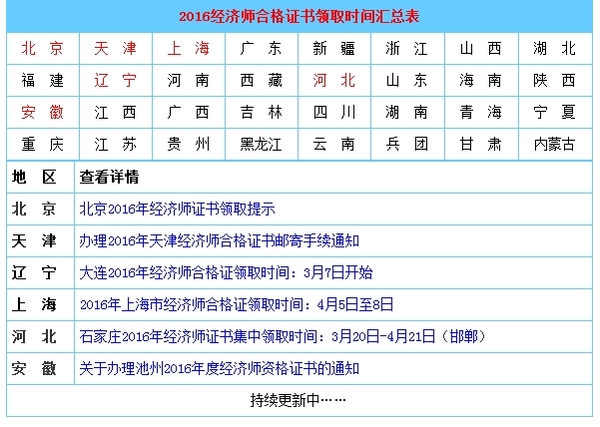 2016经济师合格证书领取时间汇总表

| 北 京 | 天 津 | 上 海 | 广 东 | 新 疆 | 浙 江 | 山 西 | 湖 北 |
|---|---|---|---|---|---|---|---|
| 福 建 | 辽 宁 | 河 南 | 西 藏 | 河 北 | 山 东 | 海 南 | 陕 西 |
| 安 徽 | 江 西 | 广 西 | 吉 林 | 四 川 | 湖 南 | 青 海 | 宁 夏 |
| 重 庆 | 江 苏 | 贵 州 | 黑龙江 | 云 南 | 兵 团 | 甘 肃 | 内蒙古 |

| 地 区 | 查看详情 |
|---|---|
| 北 京 | 北京2016年经济师证书领取提示 |
| 天 津 | 办理2016年天津经济师合格证书邮寄手续通知 |
| 辽 宁 | 大连2016年经济师合格证领取时间：3月7日开始 |
| 上 海 | 2016年上海市经济师合格证领取时间：4月5日至8日 |
| 河 北 | 石家庄2016年经济师证书集中领取时间：3月20日-4月21日（邯郸） |
| 安 徽 | 关于办理池州2016年度经济师资格证书的通知 |

持续更新中……